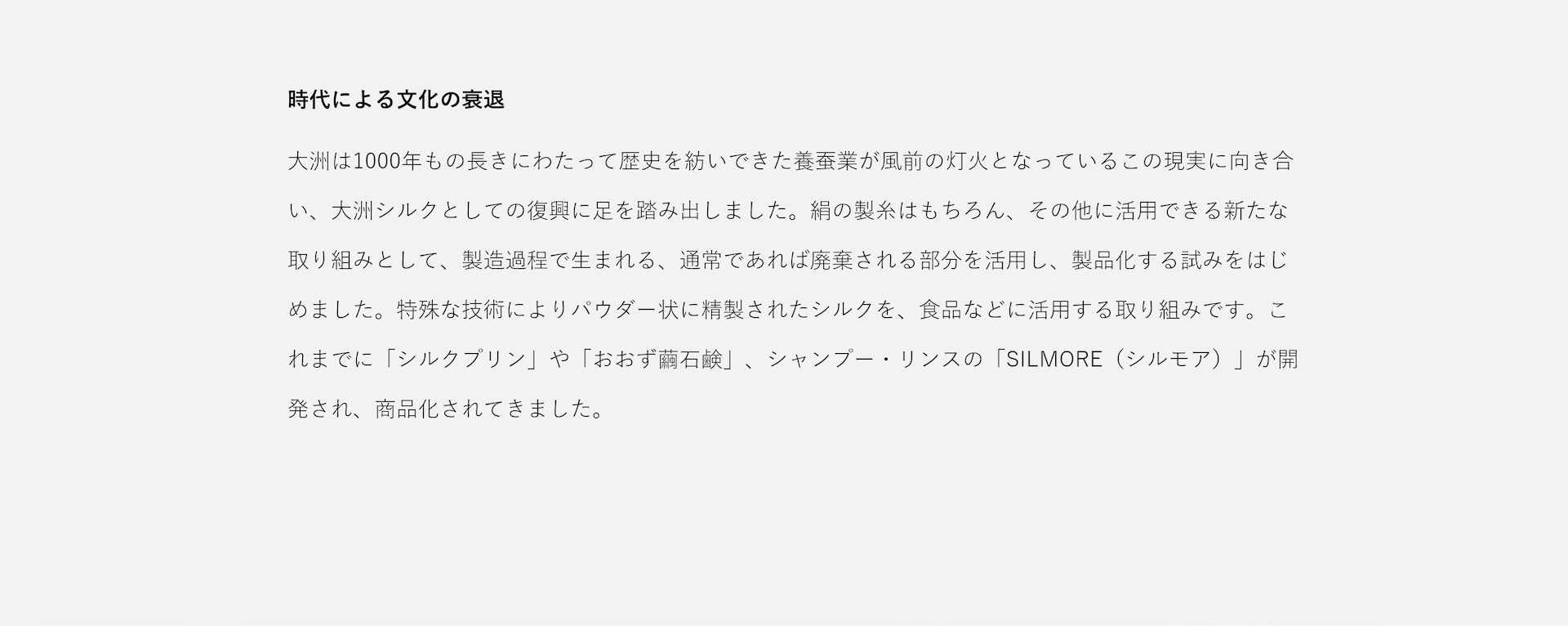 時代による文化の衰退

大洲は1000年もの長きにわたって歴史を紡いできた養蚕業が風前の灯火となっているこの現実に向き合い、大洲シルクとしての復興に足を踏み出しました。絹の製糸はもちろん、その他に活用できる新たな取り組みとして、製造過程で生まれる、通常であれば廃棄される部分を活用し、製品化する試みをはじめました。特殊な技術によりパウダー状に精製されたシルクを、食品などに活用する取り組みです。これまでに「シルクプリン」や「おおず繭石鹸」、シャンプー・リンスの「SILMORE（シルモア）」が開発され、商品化されてきました。